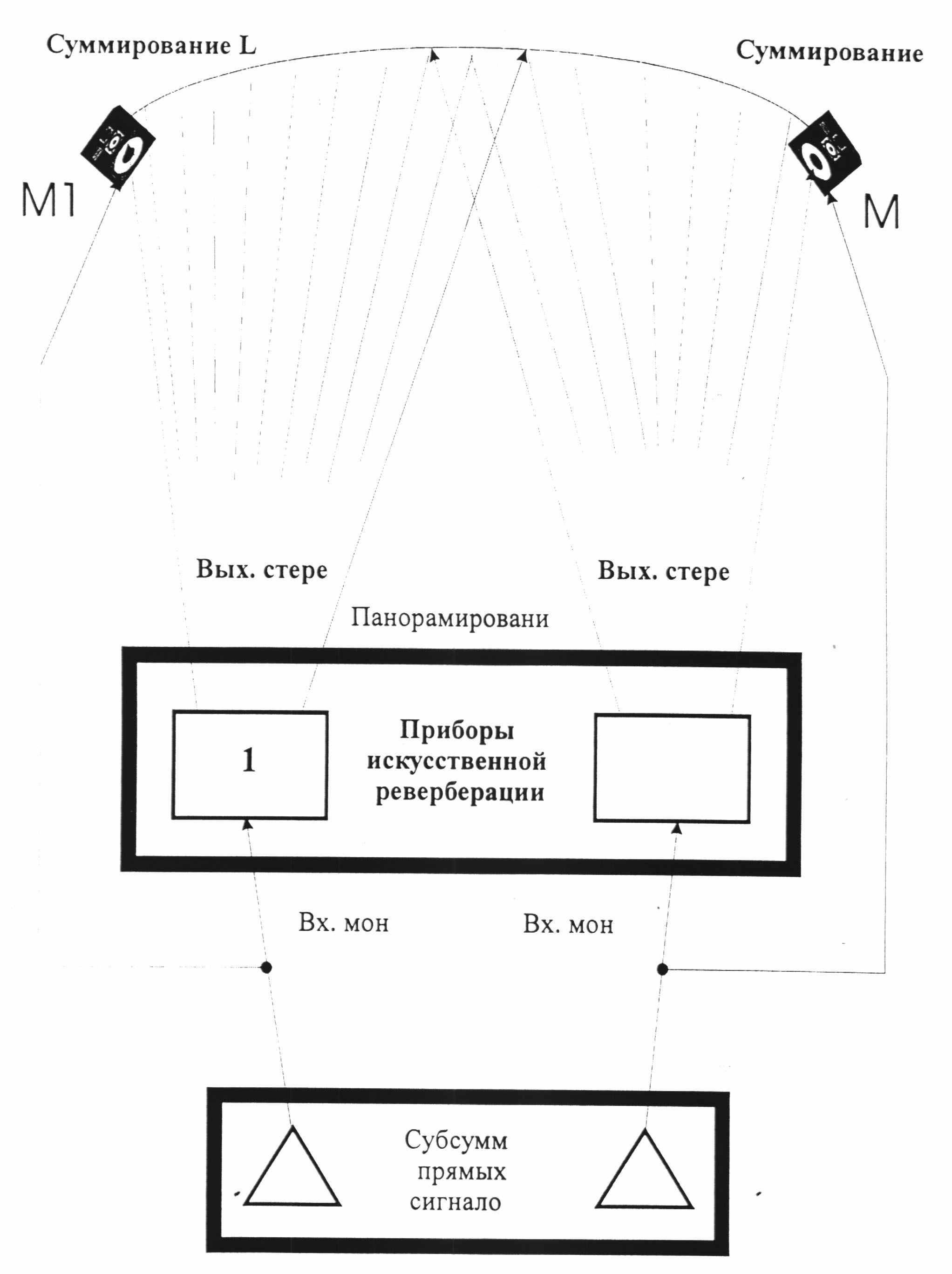 Суммирование L

Суммирование

M1

M

Вых. стере

Вых. стере

Панорамировани

1

Приборы искусственной реверберации

Вх. мон

Вх. мон

Субсумм прямых сигнало